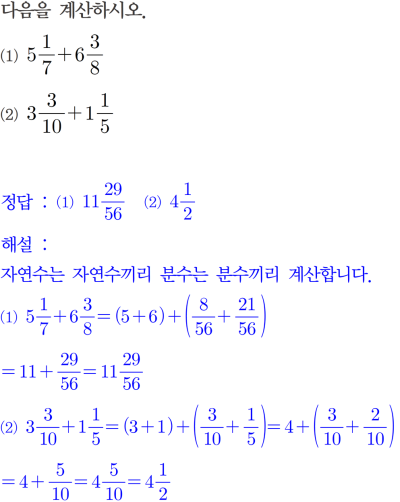 다음을 계산하시오.

(1) $5\frac{1}{7}+6\frac{3}{8}$

(2) $3\frac{3}{10}+1\frac{1}{5}$

정답 : (1) $11\frac{29}{56}$ (2) $4\frac{1}{2}$

해설 :

자연수는 자연수끼리 분수는 분수끼리 계산합니다.

(1) $5\frac{1}{7}+6\frac{3}{8}=(5+6)+\left(\frac{8}{56}+\frac{21}{56}\right)$

$=11+\frac{29}{56}=11\frac{29}{56}$

(2) $3\frac{3}{10}+1\frac{1}{5}=(3+1)+\left(\frac{3}{10}+\frac{1}{5}\right)=4+\left(\frac{3}{10}+\frac{2}{10}\right)$

$=4+\frac{5}{10}=4\frac{5}{10}=4\frac{1}{2}$